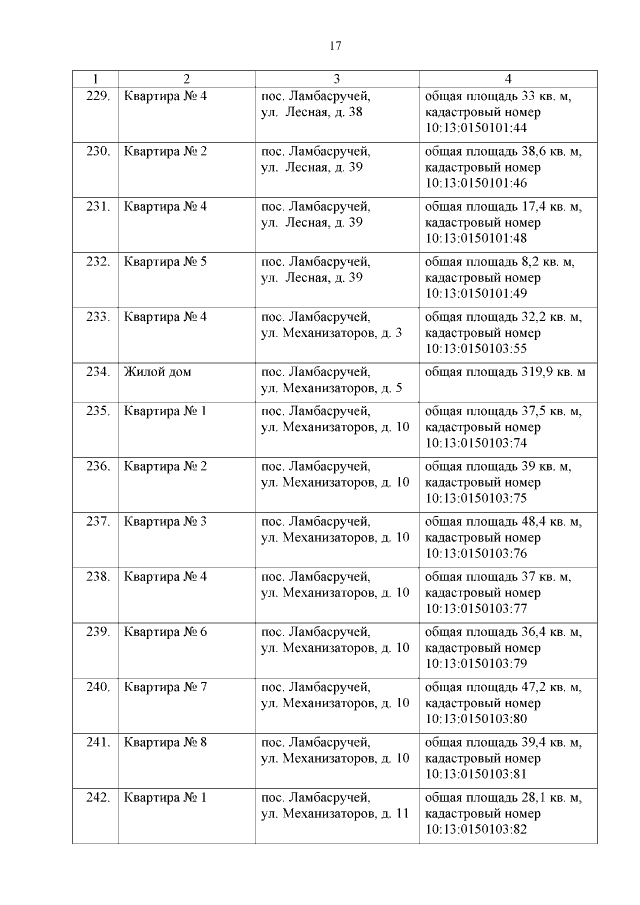 17

| 1 | 2 | 3 | 4 |
|---|---|---|---|
| 229. | Квартира № 4 | пос. Ламбасручей, ул. Лесная, д. 38 | общая площадь 33 кв. м, кадастровый номер 10:13:0150101:44 |
| 230. | Квартира № 2 | пос. Ламбасручей, ул. Лесная, д. 39 | общая площадь 38,6 кв. м, кадастровый номер 10:13:0150101:46 |
| 231. | Квартира № 4 | пос. Ламбасручей, ул. Лесная, д. 39 | общая площадь 17,4 кв. м, кадастровый номер 10:13:0150101:48 |
| 232. | Квартира № 5 | пос. Ламбасручей, ул. Лесная, д. 39 | общая площадь 8,2 кв. м, кадастровый номер 10:13:0150101:49 |
| 233. | Квартира № 4 | пос. Ламбасручей, ул. Механизаторов, д. 3 | общая площадь 32,2 кв. м, кадастровый номер 10:13:0150103:55 |
| 234. | Жилой дом | пос. Ламбасручей, ул. Механизаторов, д. 5 | общая площадь 319,9 кв. м |
| 235. | Квартира № 1 | пос. Ламбасручей, ул. Механизаторов, д. 10 | общая площадь 37,5 кв. м, кадастровый номер 10:13:0150103:74 |
| 236. | Квартира № 2 | пос. Ламбасручей, ул. Механизаторов, д. 10 | общая площадь 39 кв. м, кадастровый номер 10:13:0150103:75 |
| 237. | Квартира № 3 | пос. Ламбасручей, ул. Механизаторов, д. 10 | общая площадь 48,4 кв. м, кадастровый номер 10:13:0150103:76 |
| 238. | Квартира № 4 | пос. Ламбасручей, ул. Механизаторов, д. 10 | общая площадь 37 кв. м, кадастровый номер 10:13:0150103:77 |
| 239. | Квартира № 6 | пос. Ламбасручей, ул. Механизаторов, д. 10 | общая площадь 36,4 кв. м, кадастровый номер 10:13:0150103:79 |
| 240. | Квартира № 7 | пос. Ламбасручей, ул. Механизаторов, д. 10 | общая площадь 47,2 кв. м, кадастровый номер 10:13:0150103:80 |
| 241. | Квартира № 8 | пос. Ламбасручей, ул. Механизаторов, д. 10 | общая площадь 39,4 кв. м, кадастровый номер 10:13:0150103:81 |
| 242. | Квартира № 1 | пос. Ламбасручей, ул. Механизаторов, д. 11 | общая площадь 28,1 кв. м, кадастровый номер 10:13:0150103:82 |